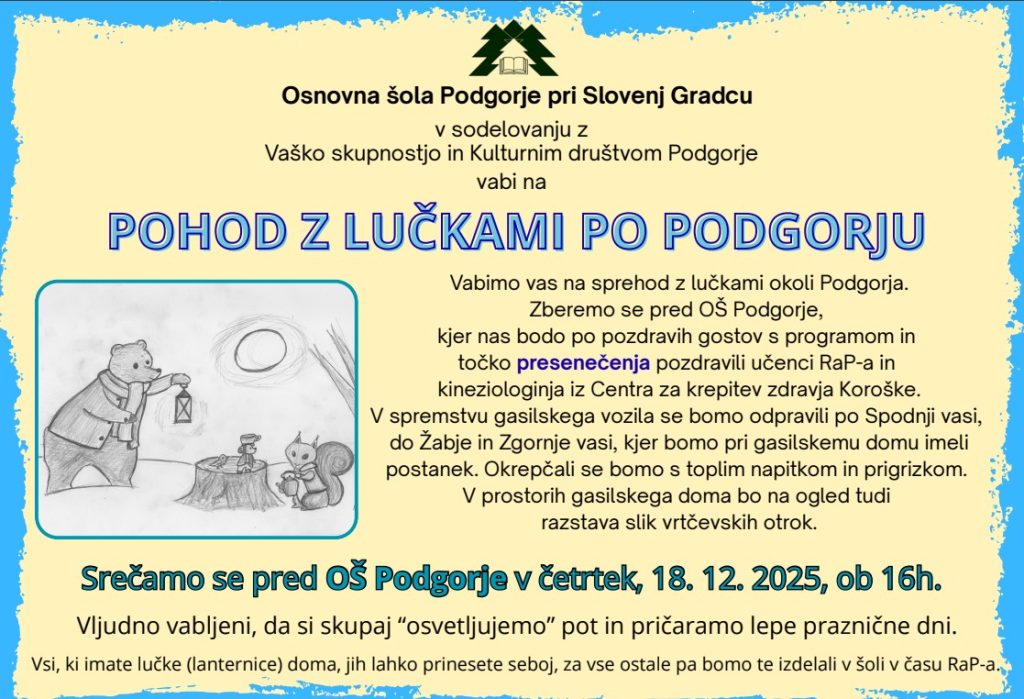 Osnovna šola Podgorje pri Slovenj Gradcu
v sodelovanju z
Vaško skupnostjo in Kulturnim društvom Podgorje
vabi na

POHOD Z LUČKAMI PO PODGORJU

Vabimo vas na sprehod z lučkami okoli Podgorja. Zberemo se pred OŠ Podgorje, kjer nas bodo po pozdravih gostov s programom in točko presenečenja pozdravili učenci RaP-a in kineziologinja iz Centra za krepitev zdravja Koroške. V spremstvu gasilskega vozila se bomo odpravili po Spodnji vasi, do Žabje in Zgornje vasi, kjer bomo pri gasilskemu domu imeli postanek. Okrepčali se bomo s toplim napitkom in prigrizkom. V prostorih gasilskega doma bo na ogled tudi razstava slik vrtčevskih otrok.

Srečamo se pred OŠ Podgorje v četrtek, 18. 12. 2025, ob 16h.

Vljudno vabljeni, da si skupaj "osvetljujemo" pot in pričaramo lepe praznične dni.

Vsi, ki imate lučke (lanternice) doma, jih lahko prinesete seboj, za vse ostale pa bomo te izdelali v šoli v času RaP-a.